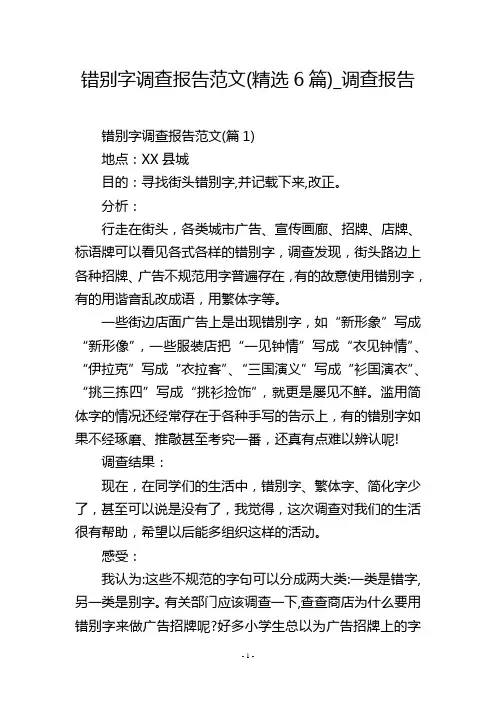 错别字调查报告范文(精选 6 篇)_调查报告

错别字调查报告范文(篇 1)

地点：XX 县城

目的：寻找街头错别字,并记载下来,改正。

分析：

行走在街头，各类城市广告、宣传画廊、招牌、店牌、标语牌可以看见各式各样的错别字，调查发现，街头路边上各种招牌、广告不规范用字普遍存在，有的故意使用错别字，有的用谐音乱改成语，用繁体字等。

一些街边店面广告上是出现错别字，如“新形象”写成“新形像”，一些服装店把“一见钟情”写成“衣见钟情”、“伊拉克”写成“衣拉客”、“三国演义”写成“衫国演衣”、“挑三拣四”写成“挑衫捡饰”，就更是屡见不鲜。滥用简体字的情况还经常存在于各种手写的告示上，有的错别字如果不经琢磨、推敲甚至考究一番，还真有点难以辨认呢!

调查结果：

现在，在同学们的生活中，错别字、繁体字、简化字少了，甚至可以说是没有了，我觉得，这次调查对我们的生活很有帮助，希望以后能多组织这样的活动。

感受：

我认为:这些不规范的字句可以分成两大类:一类是错字,另一类是别字。有关部门应该调查一下,查查商店为什么要用错别字来做广告招牌呢?好多小学生总以为广告招牌上的字

- 1 -